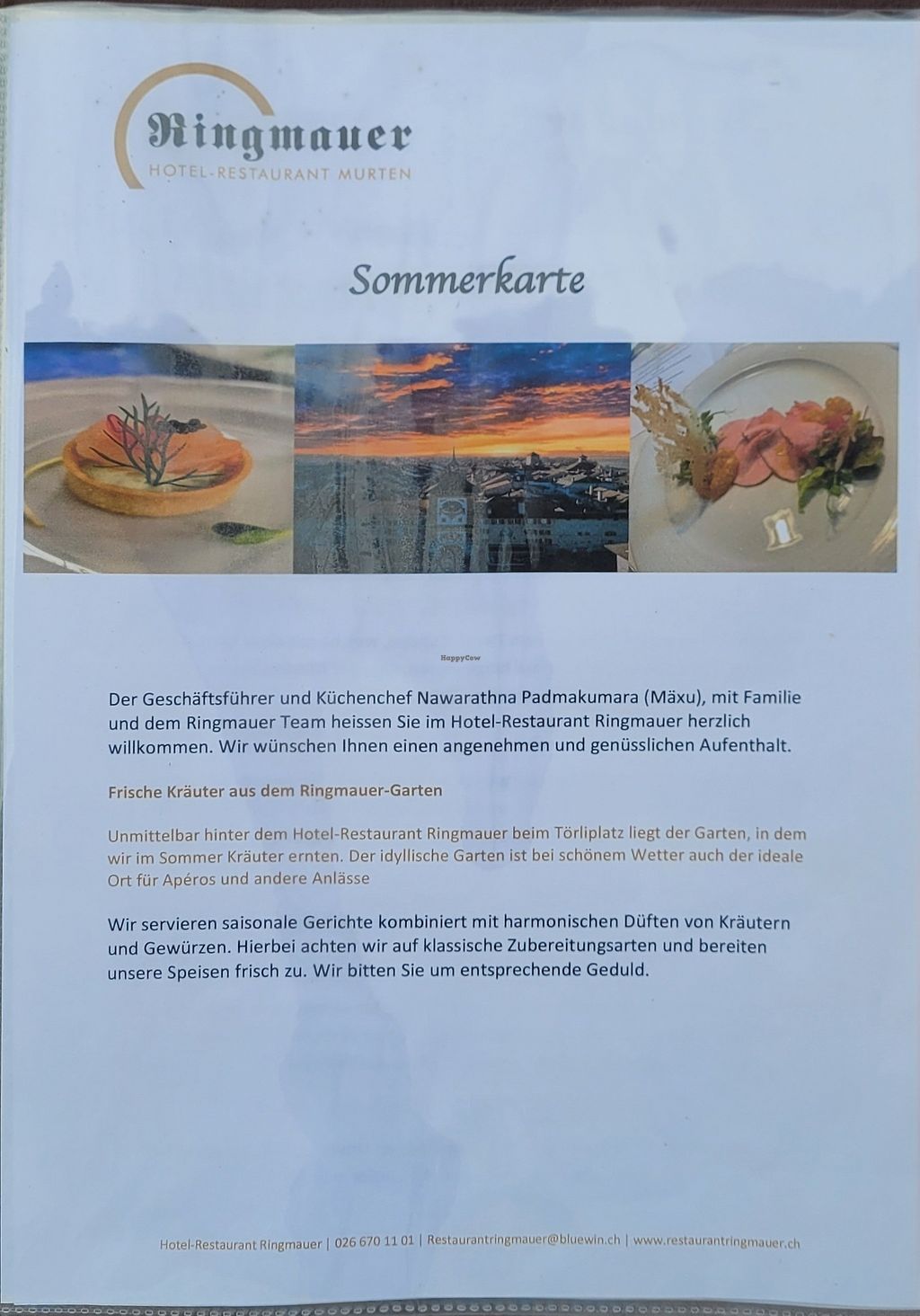 Ringmauer
HOTEL-RESTAURANT MURTEN

Sommerkarte

HappyCow

Der Geschäftsführer und Küchenchef Nawarathna Padmakumara (Mäxu), mit Familie und dem Ringmauer Team heissen Sie im Hotel-Restaurant Ringmauer herzlich willkommen. Wir wünschen Ihnen einen angenehmen und genüsslichen Aufenthalt.

Frische Kräuter aus dem Ringmauer-Garten

Unmittelbar hinter dem Hotel-Restaurant Ringmauer beim Törliplatz liegt der Garten, in dem wir im Sommer Kräuter ernten. Der idyllische Garten ist bei schönem Wetter auch der ideale Ort für Apéros und andere Anlässe

Wir servieren saisonale Gerichte kombiniert mit harmonischen Düften von Kräutern und Gewürzen. Hierbei achten wir auf klassische Zubereitungsarten und bereiten unsere Speisen frisch zu. Wir bitten Sie um entsprechende Geduld.

Hotel-Restaurant Ringmauer | 026 670 11 01 | Restaurantringmauer@bluewin.ch | www.restaurantringmauer.ch